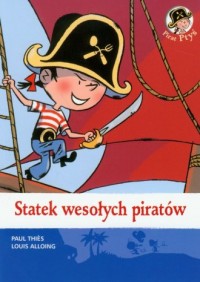 Pirat Ptyś

Statek wesołych piratów

PAUL THIÈS
LOUIS ALLOING